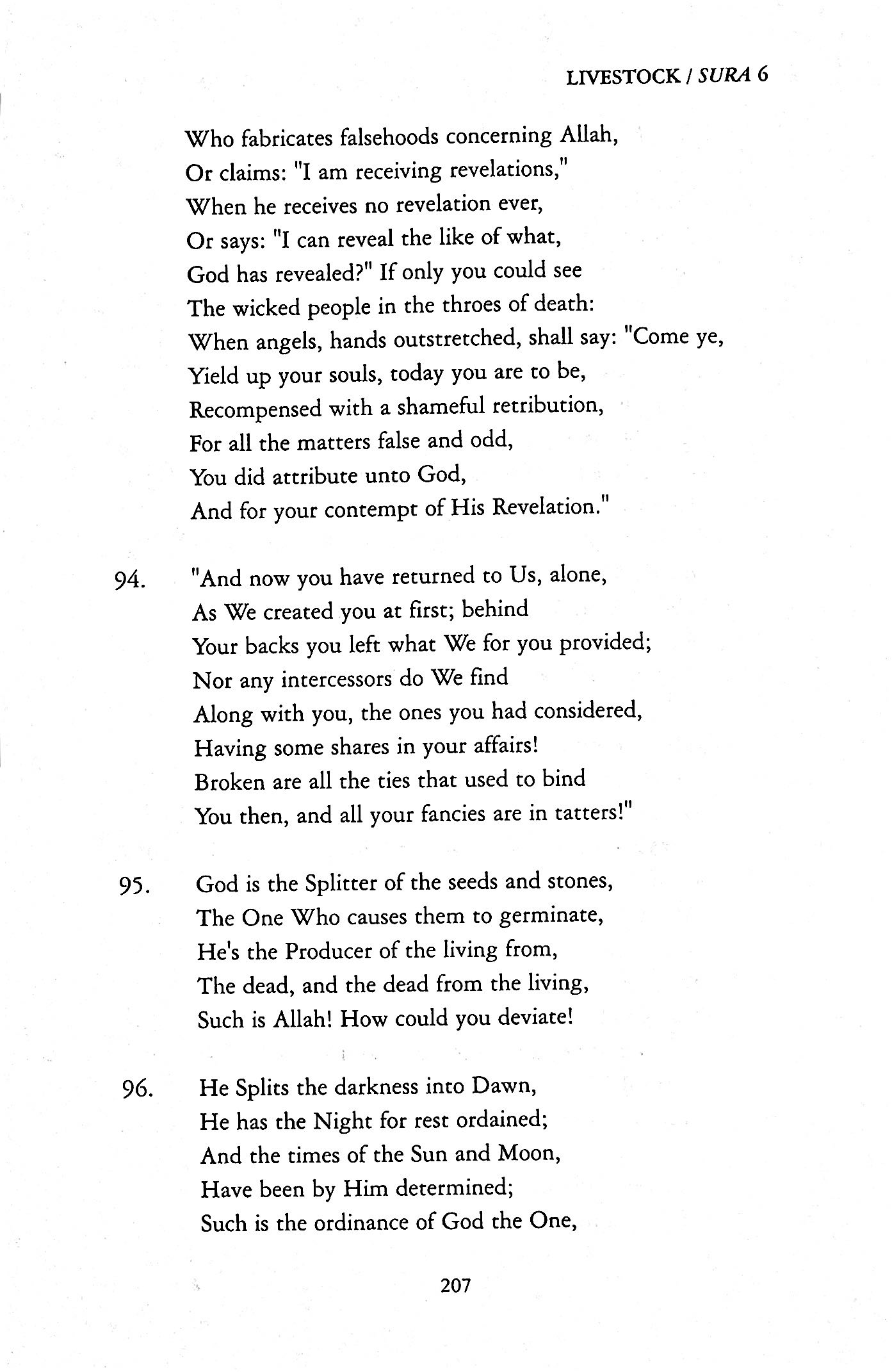 LIVESTOCK / SURA 6

Who fabricates falsehoods concerning Allah,
Or claims: "I am receiving revelations,"
When he receives no revelation ever,
Or says: "I can reveal the like of what,
God has revealed?" If only you could see
The wicked people in the throes of death:
When angels, hands outstretched, shall say: "Come ye,
Yield up your souls, today you are to be,
Recompensed with a shameful retribution,
For all the matters false and odd,
You did attribute unto God,
And for your contempt of His Revelation."

94. "And now you have returned to Us, alone,
As We created you at first; behind
Your backs you left what We for you provided;
Nor any intercessors do We find
Along with you, the ones you had considered,
Having some shares in your affairs!
Broken are all the ties that used to bind
You then, and all your fancies are in tatters!"

95. God is the Splitter of the seeds and stones,
The One Who causes them to germinate,
He's the Producer of the living from,
The dead, and the dead from the living,
Such is Allah! How could you deviate!

96. He Splits the darkness into Dawn,
He has the Night for rest ordained;
And the times of the Sun and Moon,
Have been by Him determined;
Such is the ordinance of God the One,

207